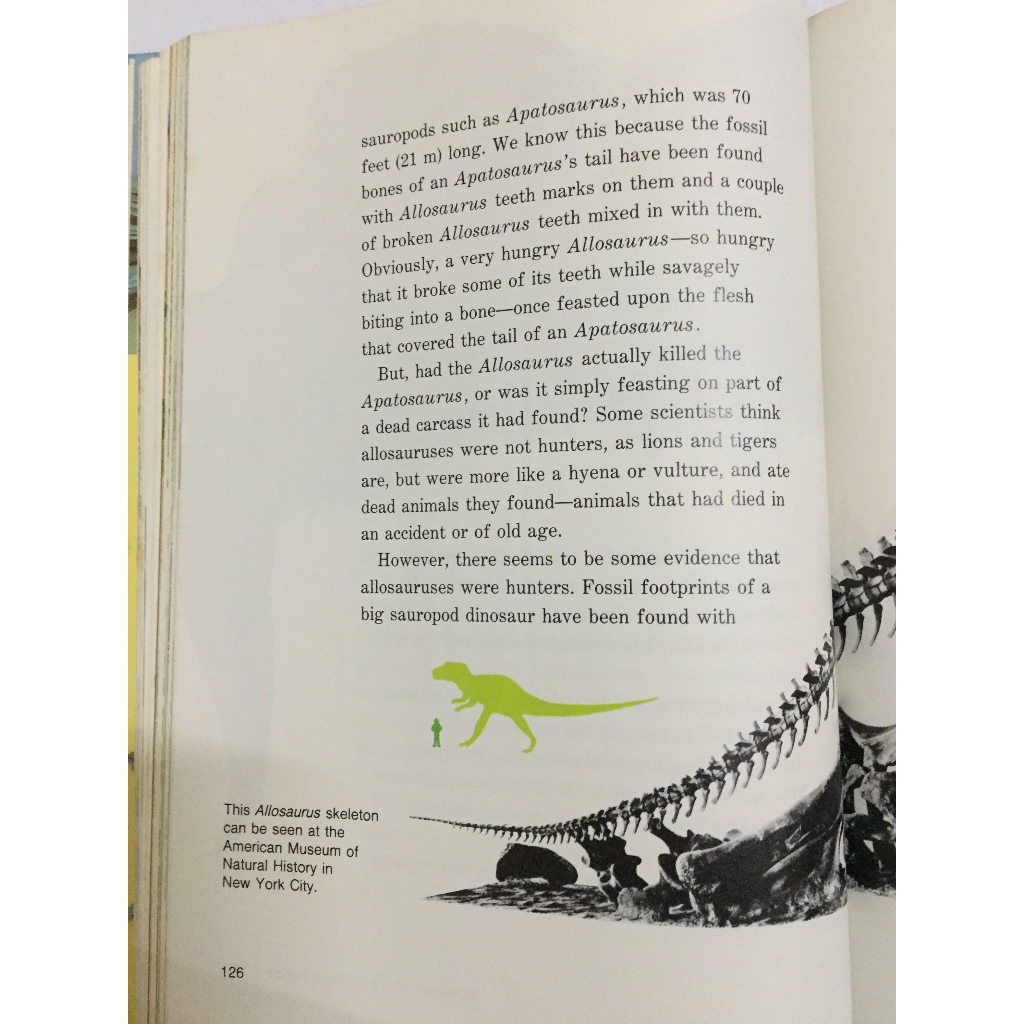 sauropods such as Apatosaurus, which was 70 feet (21 m) long. We know this because the fossil bones of an Apatosaurus's tail have been found with Allosaurus teeth marks on them and a couple of broken Allosaurus teeth mixed in with them. Obviously, a very hungry Allosaurus—so hungry that it broke some of its teeth while savagely biting into a bone—once feasted upon the flesh that covered the tail of an Apatosaurus.

But, had the Allosaurus actually killed the Apatosaurus, or was it simply feasting on part of a dead carcass it had found? Some scientists think allosauruses were not hunters, as lions and tigers are, but were more like a hyena or vulture, and ate dead animals they found—animals that had died in an accident or of old age.

However, there seems to be some evidence that allosauruses were hunters. Fossil footprints of a big sauropod dinosaur have been found with

This Allosaurus skeleton can be seen at the American Museum of Natural History in New York City.

126